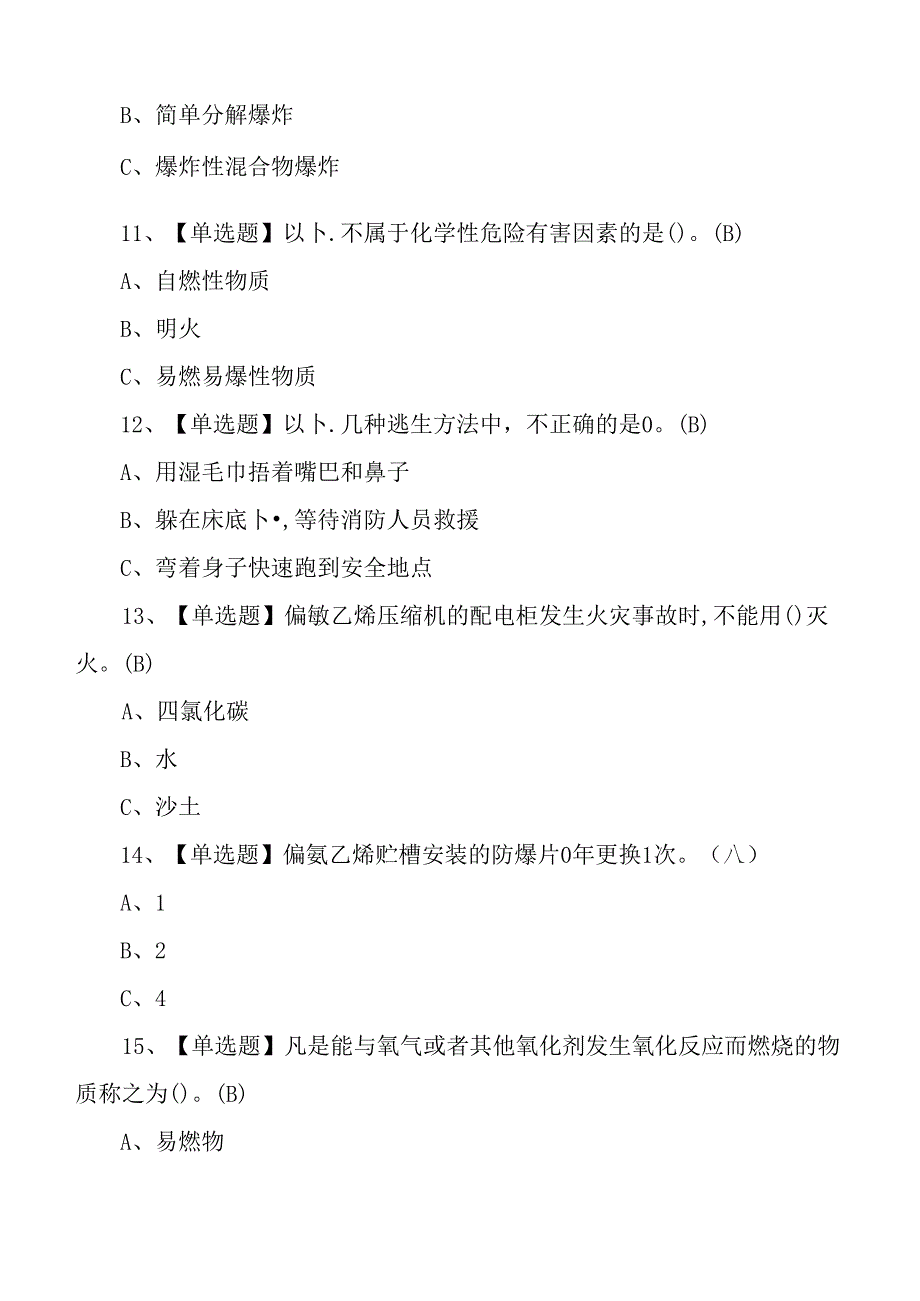 B、简单分解爆炸

C、爆炸性混合物爆炸

11、【单选题】以卜.不属于化学性危险有害因素的是()。(B)

A、自燃性物质

B、明火

C、易燃易爆性物质

12、【单选题】以卜.几种逃生方法中，不正确的是0。(B)

A、用湿毛巾捂着嘴巴和鼻子

B、躲在床底卜•,等待消防人员救援

C、弯着身子快速跑到安全地点

13、【单选题】偏敏乙烯压缩机的配电柜发生火灾事故时,不能用()灭火。(B)

A、四氯化碳

B、水

C、沙土

14、【单选题】偏氨乙烯贮槽安装的防爆片0年更换1次。（八）

A、1

B、2

C、4

15、【单选题】凡是能与氧气或者其他氧化剂发生氧化反应而燃烧的物质称之为()。(B)

A、易燃物